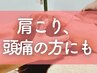 肩こり、
頭痛の方にも